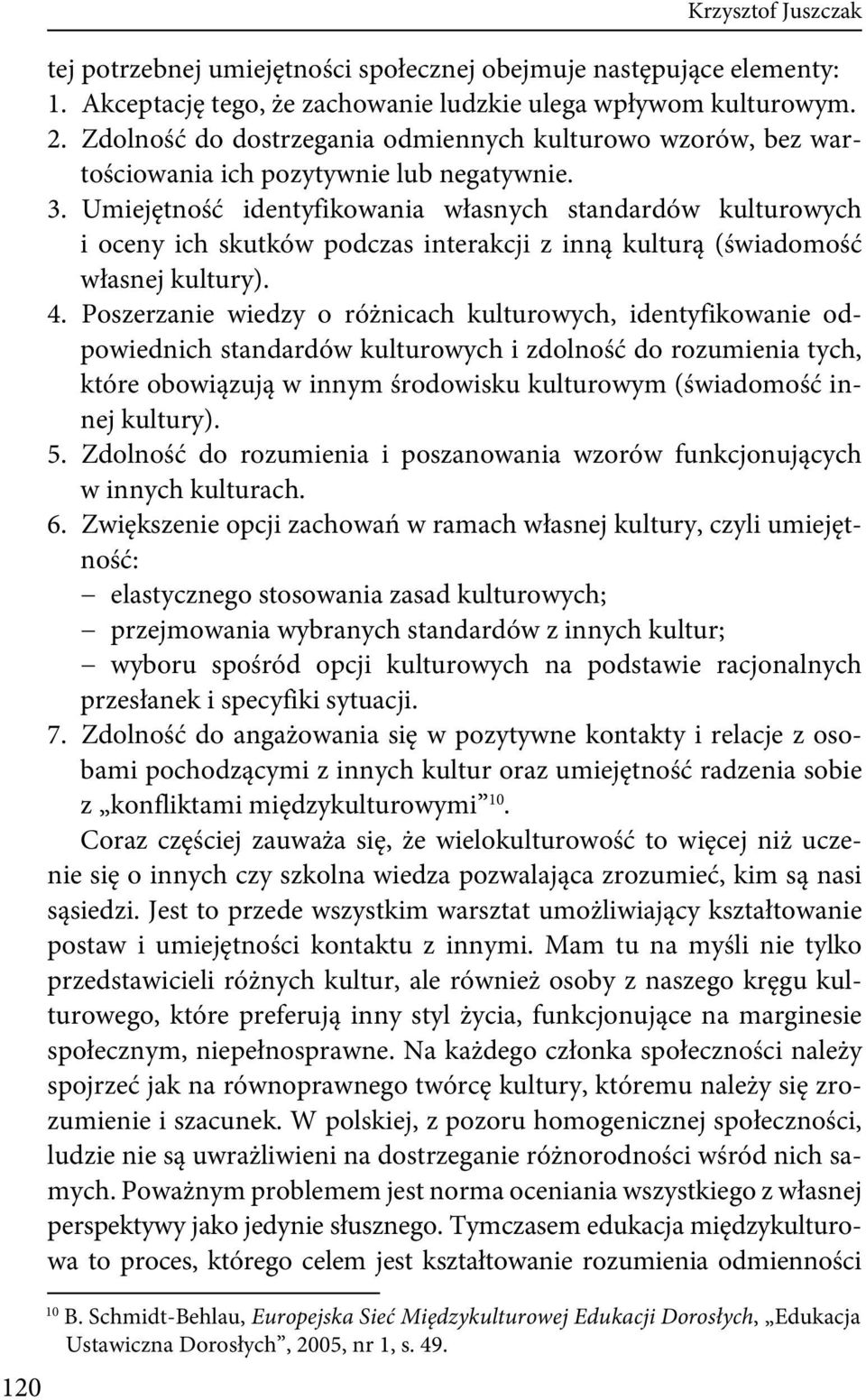 Krzysztof Juszczak

tej potrzebnej umiejętności społecznej obejmuje następujące elementy:
1. Akceptację tego, że zachowanie ludzkie ulega wpływom kulturowym.
2. Zdolność do dostrzegania odmiennych kulturowo wzorów, bez wartościowania ich pozytywnie lub negatywnie.
3. Umiejętność identyfikowania własnych standardów kulturowych i oceny ich skutków podczas interakcji z inną kulturą (świadomość własnej kultury).
4. Poszerzanie wiedzy o różnicach kulturowych, identyfikowanie odpowiednich standardów kulturowych i zdolność do rozumienia tych, które obowiązują w innym środowisku kulturowym (świadomość innej kultury).
5. Zdolność do rozumienia i poszanowania wzorów funkcjonujących w innych kulturach.
6. Zwiększenie opcji zachowań w ramach własnej kultury, czyli umiejętność:
– elastycznego stosowania zasad kulturowych;
– przejmowania wybranych standardów z innych kultur;
– wyboru spośród opcji kulturowych na podstawie racjonalnych przesłanek i specyfiki sytuacji.
7. Zdolność do angażowania się w pozytywne kontakty i relacje z osobami pochodzącymi z innych kultur oraz umiejętność radzenia sobie z „konfliktami międzykulturowymi”$^{10}$.

Coraz częściej zauważa się, że wielokulturowość to więcej niż uczenie się o innych czy szkolna wiedza pozwalająca zrozumieć, kim są nasi sąsiedzi. Jest to przede wszystkim warsztat umożliwiający kształtowanie postaw i umiejętności kontaktu z innymi. Mam tu na myśli nie tylko przedstawicieli różnych kultur, ale również osoby z naszego kręgu kulturowego, które preferują inny styl życia, funkcjonujące na marginesie społecznym, niepełnosprawne. Na każdego członka społeczności należy spojrzeć jak na równoprawnego twórcę kultury, któremu należy się zrozumienie i szacunek. W polskiej, z pozoru homogenicznej społeczności, ludzie nie są uwrażliwieni na dostrzeganie różnorodności wśród nich samych. Poważnym problemem jest norma oceniania wszystkiego z własnej perspektywy jako jedynie słusznego. Tymczasem edukacja międzykulturowa to proces, którego celem jest kształtowanie rozumienia odmienności

$^{10}$ B. Schmidt-Behlau, Europejska Sieć Międzykulturowej Edukacji Dorosłych, „Edukacja Ustawiczna Dorosłych”, 2005, nr 1, s. 49.

120